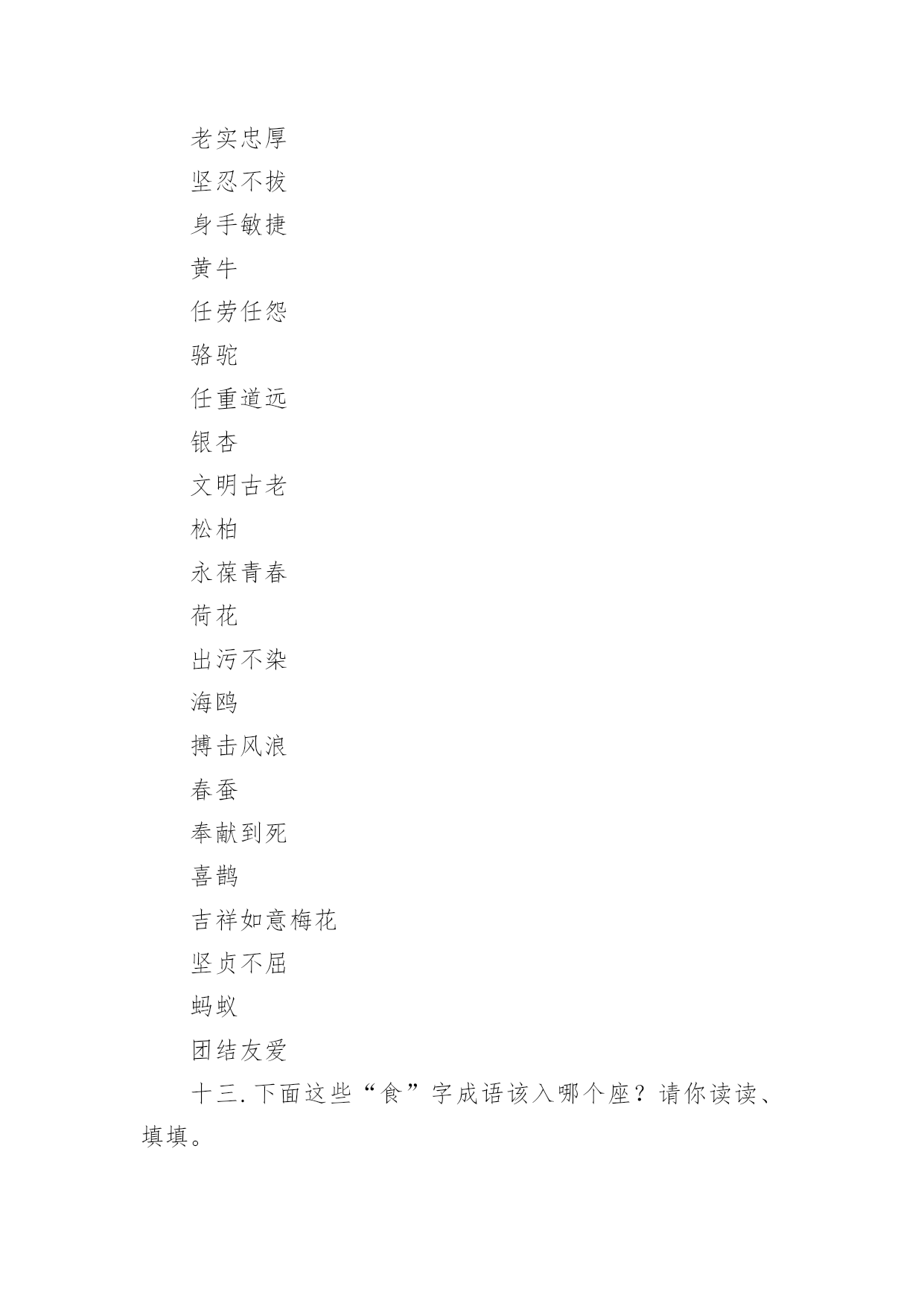 老实忠厚

坚忍不拔

身手敏捷

黄牛

任劳任怨

骆驼

任重道远

银杏

文明古老

松柏

永葆青春

荷花

出污不染

海鸥

搏击风浪

春蚕

奉献到死

喜鹊

吉祥如意梅花

坚贞不屈

蚂蚁

团结友爱

十三. 下面这些“食”字成语该入哪个座？请你读读、填填。